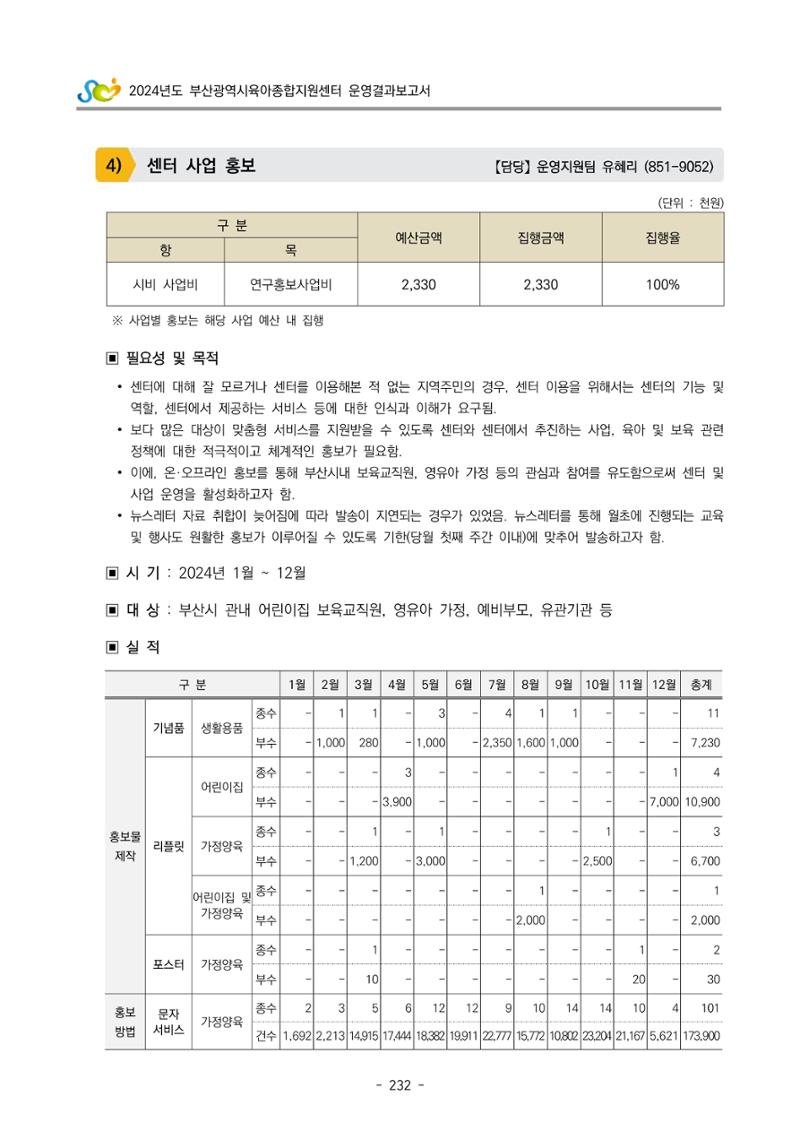 2024년도 부산광역시육아종합지원센터 운영결과보고서

4) 센터 사업 홍보

【담당】 운영지원팀 유혜리 (851-9052)

(단위 : 천원)

| 구 분 |  | 예산금액 | 집행금액 | 집행율 |
|---|---|---|---|---|
| 항 | 목 |  |  |  |
| 시비 사업비 | 연구홍보사업비 | 2,330 | 2,330 | 100% |

※ 사업별 홍보는 해당 사업 예산 내 집행

▣ 필요성 및 목적

• 센터에 대해 잘 모르거나 센터를 이용해본 적 없는 지역주민의 경우, 센터 이용을 위해서는 센터의 기능 및 역할, 센터에서 제공하는 서비스 등에 대한 인식과 이해가 요구됨.
• 보다 많은 대상이 맞춤형 서비스를 지원받을 수 있도록 센터와 센터에서 추진하는 사업, 육아 및 보육 관련 정책에 대한 적극적이고 체계적인 홍보가 필요함.
• 이에, 온·오프라인 홍보를 통해 부산시내 보육교직원, 영유아 가정 등의 관심과 참여를 유도함으로써 센터 및 사업 운영을 활성화하고자 함.
• 뉴스레터 자료 취합이 늦어짐에 따라 발송이 지연되는 경우가 있었음. 뉴스레터를 통해 월초에 진행되는 교육 및 행사도 원활한 홍보가 이루어질 수 있도록 기한(당월 첫째 주간 이내)에 맞추어 발송하고자 함.

▣ 시 기 : 2024년 1월 ~ 12월

▣ 대 상 : 부산시 관내 어린이집 보육교직원, 영유아 가정, 예비부모, 유관기관 등

▣ 실 적

| 구 분 |  |  |  | 1월 | 2월 | 3월 | 4월 | 5월 | 6월 | 7월 | 8월 | 9월 | 10월 | 11월 | 12월 | 총계 |
|---|---|---|---|---|---|---|---|---|---|---|---|---|---|---|---|---|
| 홍보물 제작 | 기념품 | 생활용품 | 종수 | - | 1 | 1 | - | 3 | - | 4 | 1 | 1 | - | - | - | 11 |
|  |  |  | 부수 | - | 1,000 | 280 | - | 1,000 | - | 2,350 | 1,600 | 1,000 | - | - | - | 7,230 |
|  | 리플릿 | 어린이집 | 종수 | - | - | - | 3 | - | - | - | - | - | - | - | 1 | 4 |
|  |  |  | 부수 | - | - | - | 3,900 | - | - | - | - | - | - | - | 7,000 | 10,900 |
|  |  | 가정양육 | 종수 | - | - | 1 | - | 1 | - | - | - | - | 1 | - | - | 3 |
|  |  |  | 부수 | - | - | 1,200 | - | 3,000 | - | - | - | - | 2,500 | - | - | 6,700 |
|  |  | 어린이집 및 가정양육 | 종수 | - | - | - | - | - | - | - | 1 | - | - | - | - | 1 |
|  |  |  | 부수 | - | - | - | - | - | - | - | 2,000 | - | - | - | - | 2,000 |
|  | 포스터 | 가정양육 | 종수 | - | - | 1 | - | - | - | - | - | - | - | 1 | - | 2 |
|  |  |  | 부수 | - | - | 10 | - | - | - | - | - | - | - | 20 | - | 30 |
| 홍보 방법 | 문자 서비스 | 가정양육 | 종수 | 2 | 3 | 5 | 6 | 12 | 12 | 9 | 10 | 14 | 14 | 10 | 4 | 101 |
|  |  |  | 건수 | 1,692 | 2,213 | 14,915 | 17,444 | 18,382 | 19,911 | 22,777 | 15,772 | 10,802 | 23,204 | 21,167 | 5,621 | 173,900 |

- 232 -